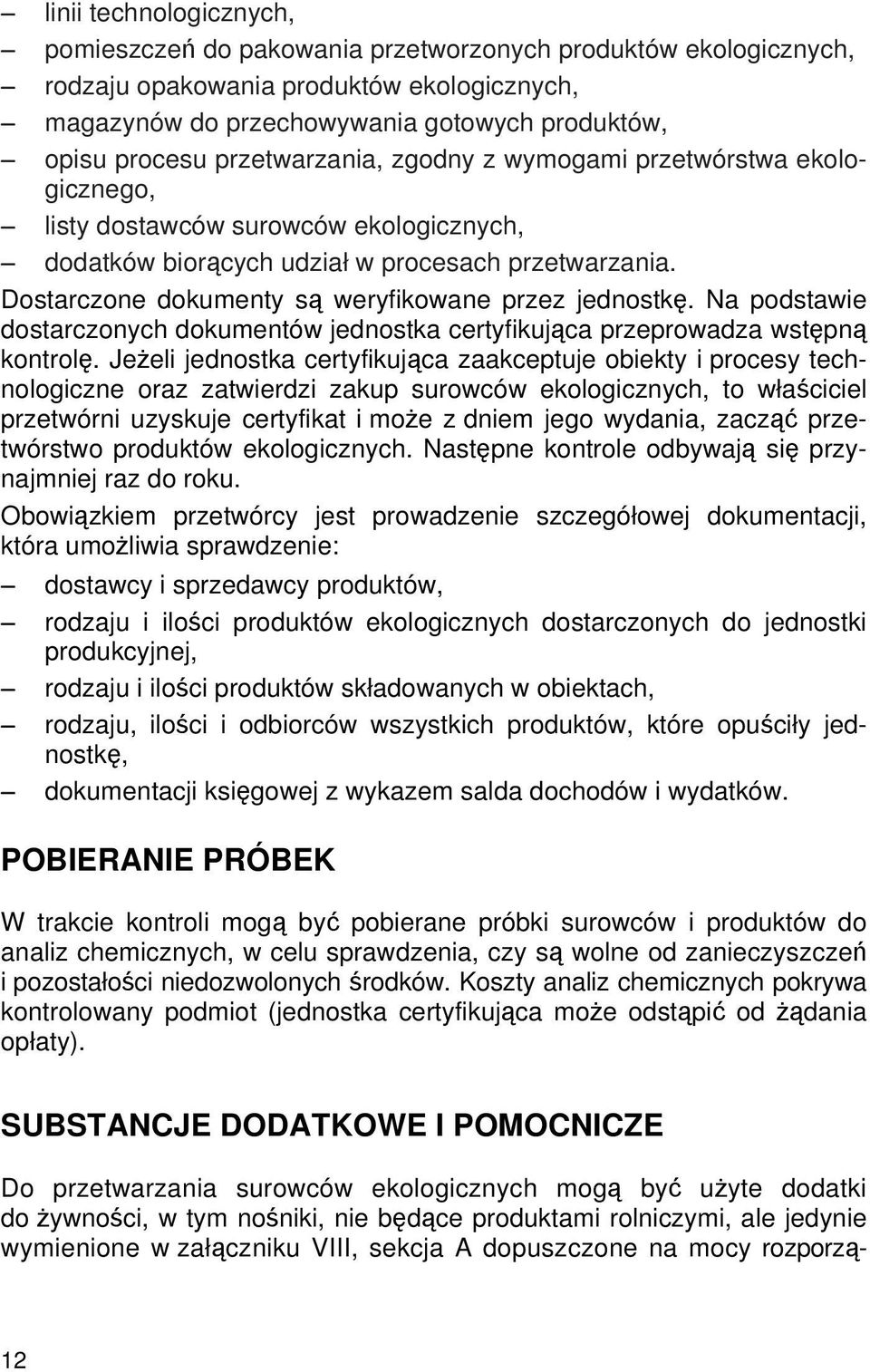 – linii technologicznych,
– pomieszczeń do pakowania przetworzonych produktów ekologicznych,
– rodzaju opakowania produktów ekologicznych,
– magazynów do przechowywania gotowych produktów,
– opisu procesu przetwarzania, zgodny z wymogami przetwórstwa ekologicznego,
– listy dostawców surowców ekologicznych,
– dodatków biorących udział w procesach przetwarzania.
Dostarczone dokumenty są weryfikowane przez jednostkę. Na podstawie dostarczonych dokumentów jednostka certyfikująca przeprowadza wstępną kontrolę. Jeżeli jednostka certyfikująca zaakceptuje obiekty i procesy technologiczne oraz zatwierdzi zakup surowców ekologicznych, to właściciel przetwórni uzyskuje certyfikat i może z dniem jego wydania, zacząć przetwórstwo produktów ekologicznych. Następne kontrole odbywają się przynajmniej raz do roku.

Obowiązkiem przetwórcy jest prowadzenie szczegółowej dokumentacji, która umożliwia sprawdzenie:
– dostawcy i sprzedawcy produktów,
– rodzaju i ilości produktów ekologicznych dostarczonych do jednostki produkcyjnej,
– rodzaju i ilości produktów składowanych w obiektach,
– rodzaju, ilości i odbiorców wszystkich produktów, które opuściły jednostkę,
– dokumentacji księgowej z wykazem salda dochodów i wydatków.

POBIERANIE PRÓBEK

W trakcie kontroli mogą być pobierane próbki surowców i produktów do analiz chemicznych, w celu sprawdzenia, czy są wolne od zanieczyszczeń i pozostałości niedozwolonych środków. Koszty analiz chemicznych pokrywa kontrolowany podmiot (jednostka certyfikująca może odstąpić od żądania opłaty).

SUBSTANCJE DODATKOWE I POMOCNICZE

Do przetwarzania surowców ekologicznych mogą być użyte dodatki do żywności, w tym nośniki, nie będące produktami rolniczymi, ale jedynie wymienione w załączniku VIII, sekcja A dopuszczone na mocy rozporzą-

12